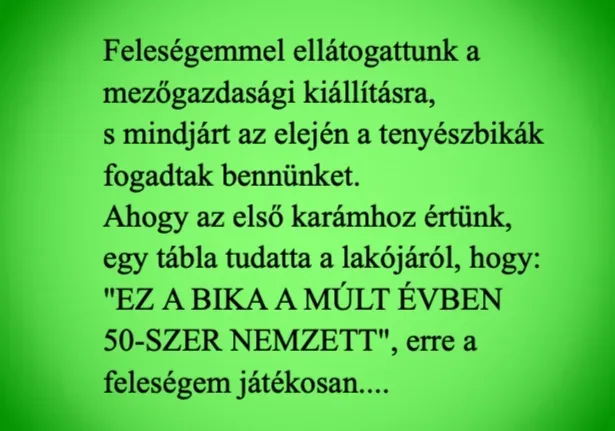 Feleségemmel ellátogattunk a mezőgazdasági kiállításra, s mindjárt az elején a tenyészbikák fogadtak bennünket.
Ahogy az első karámhoz értünk, egy tábla tudatta a lakójáról, hogy: "EZ A BIKA A MÚLT ÉVBEN 50-SZER NEMZETT", erre a feleségem játékosan....